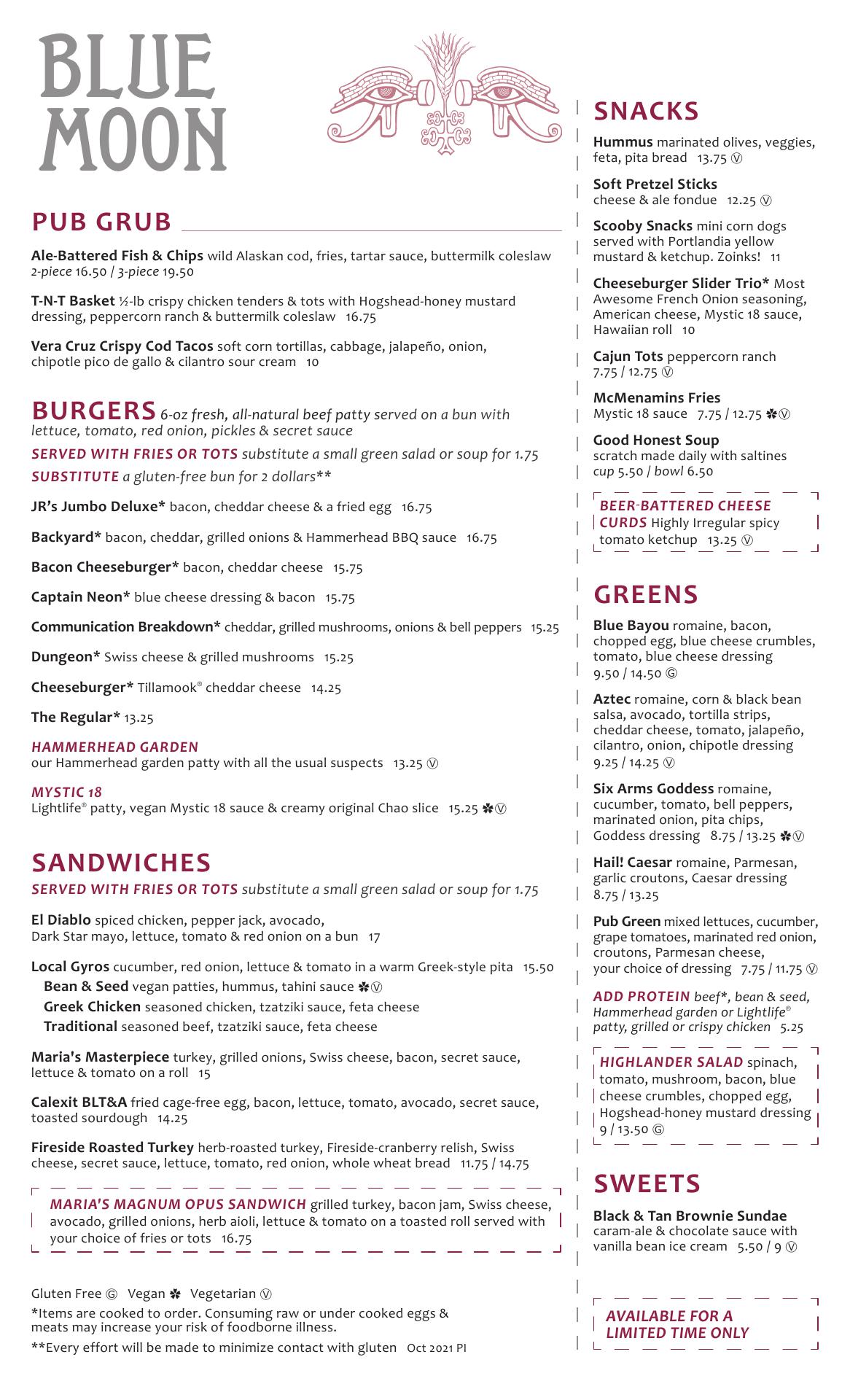 BLUE MOON

PUB GRUB

Ale-Battered Fish & Chips wild Alaskan cod, fries, tartar sauce, buttermilk coleslaw
2-piece 16.50 / 3-piece 19.50

T-N-T Basket ½-lb crispy chicken tenders & tots with Hogshead-honey mustard dressing, peppercorn ranch & buttermilk coleslaw 16.75

Vera Cruz Crispy Cod Tacos soft corn tortillas, cabbage, jalapeño, onion, chipotle pico de gallo & cilantro sour cream 10

BURGERS 6-oz fresh, all-natural beef patty served on a bun with lettuce, tomato, red onion, pickles & secret sauce
SERVED WITH FRIES OR TOTS substitute a small green salad or soup for 1.75
SUBSTITUTE a gluten-free bun for 2 dollars**

JR's Jumbo Deluxe* bacon, cheddar cheese & a fried egg 16.75

Backyard* bacon, cheddar, grilled onions & Hammerhead BBQ sauce 16.75

Bacon Cheeseburger* bacon, cheddar cheese 15.75

Captain Neon* blue cheese dressing & bacon 15.75

Communication Breakdown* cheddar, grilled mushrooms, onions & bell peppers 15.25

Dungeon* Swiss cheese & grilled mushrooms 15.25

Cheeseburger* Tillamook® cheddar cheese 14.25

The Regular* 13.25

HAMMERHEAD GARDEN
our Hammerhead garden patty with all the usual suspects 13.25 Ⓥ

MYSTIC 18
Lightlife® patty, vegan Mystic 18 sauce & creamy original Chao slice 15.25 ✽Ⓥ

SANDWICHES
SERVED WITH FRIES OR TOTS substitute a small green salad or soup for 1.75

El Diablo spiced chicken, pepper jack, avocado, Dark Star mayo, lettuce, tomato & red onion on a bun 17

Local Gyros cucumber, red onion, lettuce & tomato in a warm Greek-style pita 15.50
Bean & Seed vegan patties, hummus, tahini sauce ✽Ⓥ
Greek Chicken seasoned chicken, tzatziki sauce, feta cheese
Traditional seasoned beef, tzatziki sauce, feta cheese

Maria's Masterpiece turkey, grilled onions, Swiss cheese, bacon, secret sauce, lettuce & tomato on a roll 15

Calexit BLT&A fried cage-free egg, bacon, lettuce, tomato, avocado, secret sauce, toasted sourdough 14.25

Fireside Roasted Turkey herb-roasted turkey, Fireside-cranberry relish, Swiss cheese, secret sauce, lettuce, tomato, red onion, whole wheat bread 11.75 / 14.75

MARIA'S MAGNUM OPUS SANDWICH grilled turkey, bacon jam, Swiss cheese, avocado, grilled onions, herb aioli, lettuce & tomato on a toasted roll served with your choice of fries or tots 16.75

Gluten Free Ⓖ Vegan ✽ Vegetarian Ⓥ
*Items are cooked to order. Consuming raw or under cooked eggs & meats may increase your risk of foodborne illness.
**Every effort will be made to minimize contact with gluten Oct 2021 PI

SNACKS

Hummus marinated olives, veggies, feta, pita bread 13.75 Ⓥ

Soft Pretzel Sticks cheese & ale fondue 12.25 Ⓥ

Scooby Snacks mini corn dogs served with Portlandia yellow mustard & ketchup. Zoinks! 11

Cheeseburger Slider Trio* Most Awesome French Onion seasoning, American cheese, Mystic 18 sauce, Hawaiian roll 10

Cajun Tots peppercorn ranch 7.75 / 12.75 Ⓥ

McMenamins Fries Mystic 18 sauce 7.75 / 12.75 ✽Ⓥ

Good Honest Soup scratch made daily with saltines cup 5.50 / bowl 6.50

BEER-BATTERED CHEESE CURDS Highly Irregular spicy tomato ketchup 13.25 Ⓥ

GREENS

Blue Bayou romaine, bacon, chopped egg, blue cheese crumbles, tomato, blue cheese dressing 9.50 / 14.50 Ⓖ

Aztec romaine, corn & black bean salsa, avocado, tortilla strips, cheddar cheese, tomato, jalapeño, cilantro, onion, chipotle dressing 9.25 / 14.25 Ⓥ

Six Arms Goddess romaine, cucumber, tomato, bell peppers, marinated onion, pita chips, Goddess dressing 8.75 / 13.25 ✽Ⓥ

Hail! Caesar romaine, Parmesan, garlic croutons, Caesar dressing 8.75 / 13.25

Pub Green mixed lettuces, cucumber, grape tomatoes, marinated red onion, croutons, Parmesan cheese, your choice of dressing 7.75 / 11.75 Ⓥ

ADD PROTEIN beef*, bean & seed, Hammerhead garden or Lightlife® patty, grilled or crispy chicken 5.25

HIGHLANDER SALAD spinach, tomato, mushroom, bacon, blue cheese crumbles, chopped egg, Hogshead-honey mustard dressing 9 / 13.50 Ⓖ

SWEETS

Black & Tan Brownie Sundae caram-ale & chocolate sauce with vanilla bean ice cream 5.50 / 9 Ⓥ

AVAILABLE FOR A LIMITED TIME ONLY